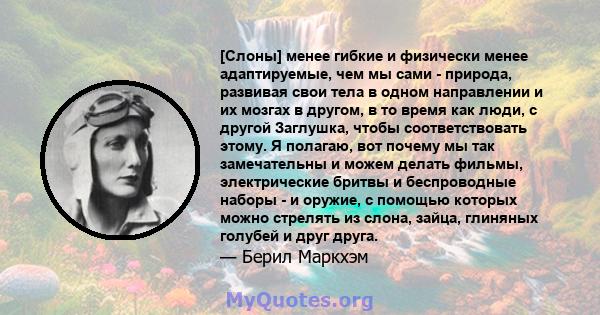 [Слоны] менее гибкие и физически менее адаптируемые, чем мы сами - природа, развивая свои тела в одном направлении и их мозгах в другом, в то время как люди, с другой Заглушка, чтобы соответствовать этому. Я полагаю, вот почему мы так замечательны и можем делать фильмы, электрические бритвы и беспроводные наборы - и оружие, с помощью которых можно стрелять из слона, зайца, глиняных голубей и друг друга.
— Берил Маркхэм

MyQuotes.org